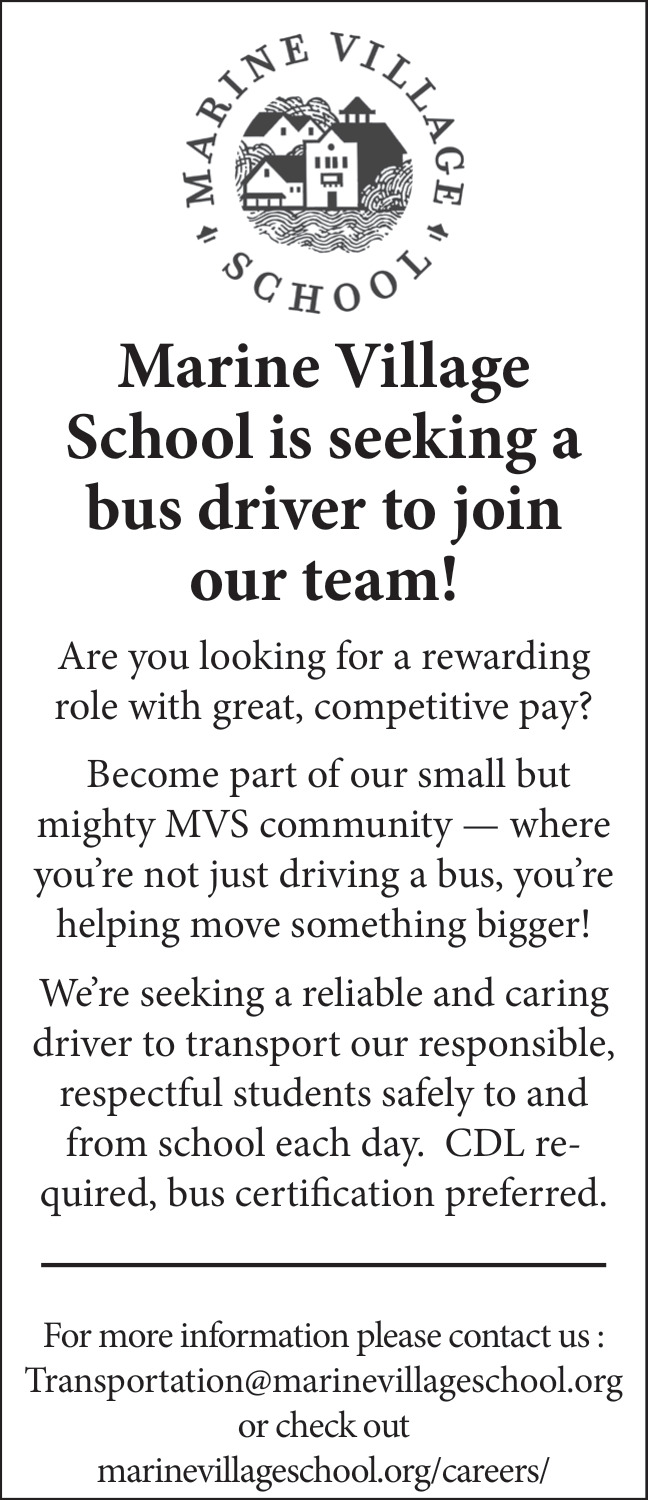 MARINE VILLAGE SCHOOL

Marine Village School is seeking a bus driver to join our team!

Are you looking for a rewarding role with great, competitive pay?

Become part of our small but mighty MVS community — where you're not just driving a bus, you're helping move something bigger!

We're seeking a reliable and caring driver to transport our responsible, respectful students safely to and from school each day. CDL required, bus certification preferred.

For more information please contact us :
Transportation@marinevillageschool.org
or check out
marinevillageschool.org/careers/